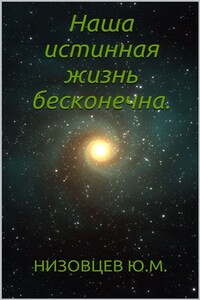 Наша истинная жизнь бесконечна.

НИЗОВЦЕВ Ю.М.